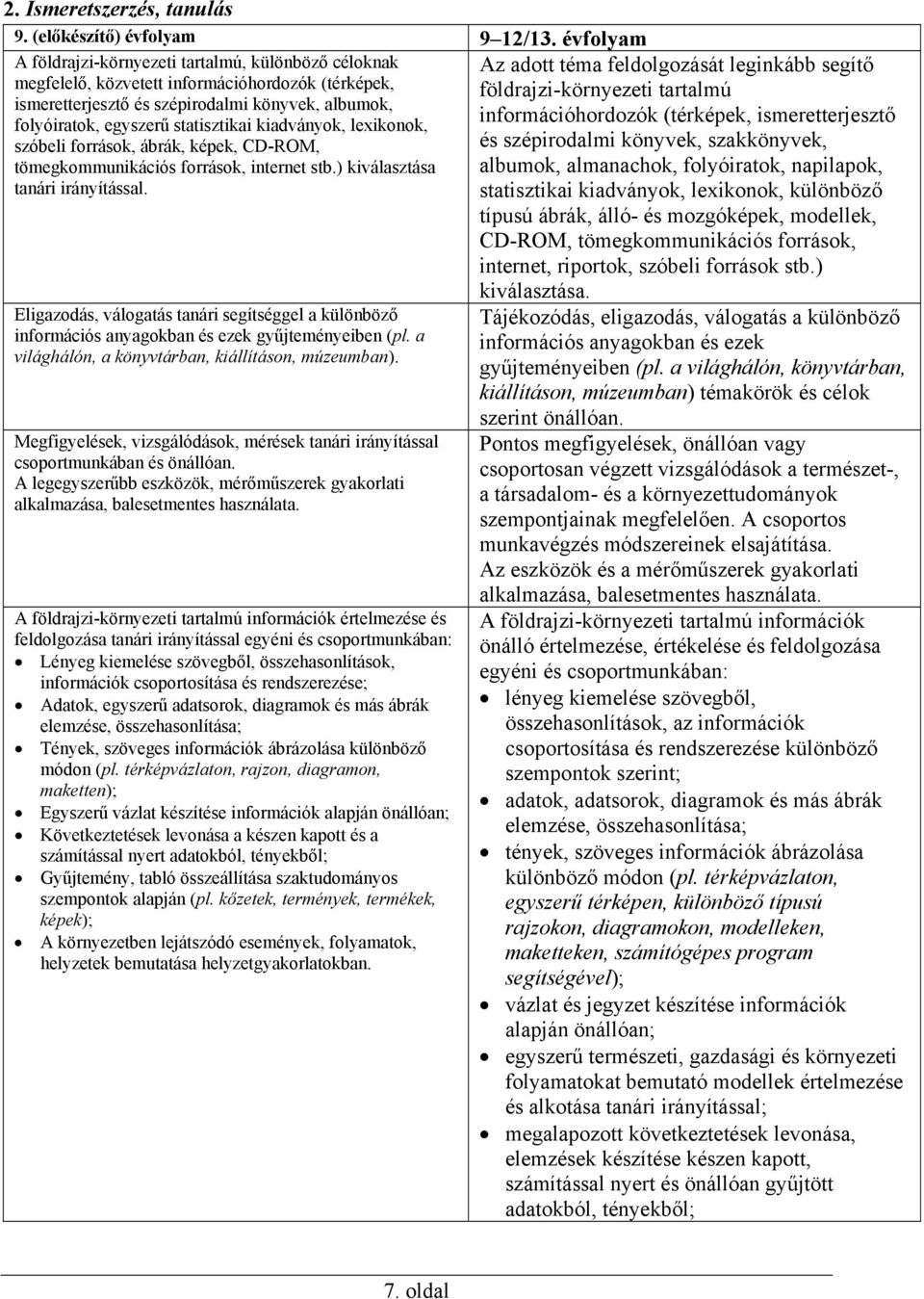 2. Ismeretszerzés, tanulás

| 9. (előkészítő) évfolyam | 9–12/13. évfolyam |
|---|---|
| A földrajzi-környezeti tartalmú, különböző céloknak megfelelő, közvetett információhordozók (térképek, ismeretterjesztő és szépirodalmi könyvek, albumok, folyóiratok, egyszerű statisztikai kiadványok, lexikonok, szóbeli források, ábrák, képek, CD-ROM, tömegkommunikációs források, internet stb.) kiválasztása tanári irányítással. | Az adott téma feldolgozását leginkább segítő földrajzi-környezeti tartalmú információhordozók (térképek, ismeretterjesztő és szépirodalmi könyvek, szakkönyvek, albumok, almanachok, folyóiratok, napilapok, statisztikai kiadványok, lexikonok, különböző típusú ábrák, álló- és mozgóképek, modellek, CD-ROM, tömegkommunikációs források, internet, riportok, szóbeli források stb.) kiválasztása. |
| Eligazodás, válogatás tanári segítséggel a különböző információs anyagokban és ezek gyűjteményeiben (pl. a világhálón, a könyvtárban, kiállításon, múzeumban). | Tájékozódás, eligazodás, válogatás a különböző információs anyagokban és ezek gyűjteményeiben (pl. a világhálón, könyvtárban, kiállításon, múzeumban) témakörök és célok szerint önállóan. |
| Megfigyelések, vizsgálódások, mérések tanári irányítással csoportmunkában és önállóan. A legegyszerűbb eszközök, mérőműszerek gyakorlati alkalmazása, balesetmentes használata. | Pontos megfigyelések, önállóan vagy csoportosan végzett vizsgálódások a természet-, a társadalom- és a környezettudományok szempontjainak megfelelően. A csoportos munkavégzés módszereinek elsajátítása. Az eszközök és a mérőműszerek gyakorlati alkalmazása, balesetmentes használata. |
| A földrajzi-környezeti tartalmú információk értelmezése és feldolgozása tanári irányítással egyéni és csoportmunkában: • Lényeg kiemelése szövegből, összehasonlítások, információk csoportosítása és rendszerezése; • Adatok, egyszerű adatsorok, diagramok és más ábrák elemzése, összehasonlítása; • Tények, szöveges információk ábrázolása különböző módon (pl. térképvázlaton, rajzon, diagramon, maketten); • Egyszerű vázlat készítése információk alapján önállóan; • Következtetések levonása a készen kapott és a számítással nyert adatokból, tényekből; • Gyűjtemény, tabló összeállítása szaktudományos szempontok alapján (pl. kőzetek, termények, termékek, képek); • A környezetben lejátszódó események, folyamatok, helyzetek bemutatása helyzetgyakorlatokban. | A földrajzi-környezeti tartalmú információk önálló értelmezése, értékelése és feldolgozása egyéni és csoportmunkában: • lényeg kiemelése szövegből, összehasonlítások, az információk csoportosítása és rendszerezése különböző szempontok szerint; • adatok, adatsorok, diagramok és más ábrák elemzése, összehasonlítása; • tények, szöveges információk ábrázolása különböző módon (pl. térképvázlaton, egyszerű térképen, különböző típusú rajzokon, diagramokon, modelleken, maketteken, számítógépes program segítségével); • vázlat és jegyzet készítése információk alapján önállóan; • egyszerű természeti, gazdasági és környezeti folyamatokat bemutató modellek értelmezése és alkotása tanári irányítással; • megalapozott következtetések levonása, elemzések készítése készen kapott, számítással nyert és önállóan gyűjtött adatokból, tényekből; |

7. oldal